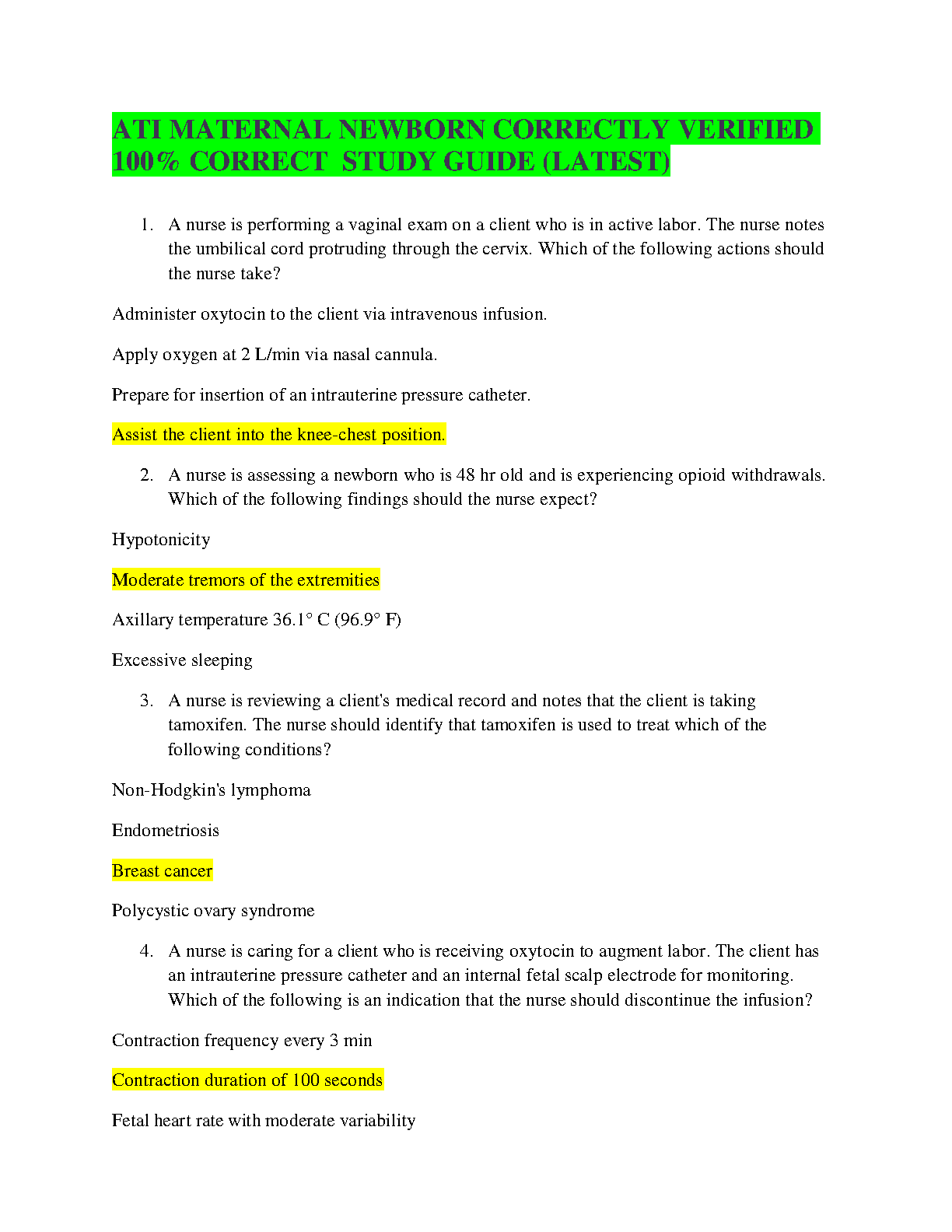 ATI MATERNAL NEWBORN CORRECTLY VERIFIED 100% CORRECT STUDY GUIDE (LATEST)

1. A nurse is performing a vaginal exam on a client who is in active labor. The nurse notes the umbilical cord protruding through the cervix. Which of the following actions should the nurse take?

Administer oxytocin to the client via intravenous infusion.

Apply oxygen at 2 L/min via nasal cannula.

Prepare for insertion of an intrauterine pressure catheter.

Assist the client into the knee-chest position.

2. A nurse is assessing a newborn who is 48 hr old and is experiencing opioid withdrawals. Which of the following findings should the nurse expect?

Hypotonicity

Moderate tremors of the extremities

Axillary temperature 36.1° C (96.9° F)

Excessive sleeping

3. A nurse is reviewing a client's medical record and notes that the client is taking tamoxifen. The nurse should identify that tamoxifen is used to treat which of the following conditions?

Non-Hodgkin's lymphoma

Endometriosis

Breast cancer

Polycystic ovary syndrome

4. A nurse is caring for a client who is receiving oxytocin to augment labor. The client has an intrauterine pressure catheter and an internal fetal scalp electrode for monitoring. Which of the following is an indication that the nurse should discontinue the infusion?

Contraction frequency every 3 min

Contraction duration of 100 seconds

Fetal heart rate with moderate variability